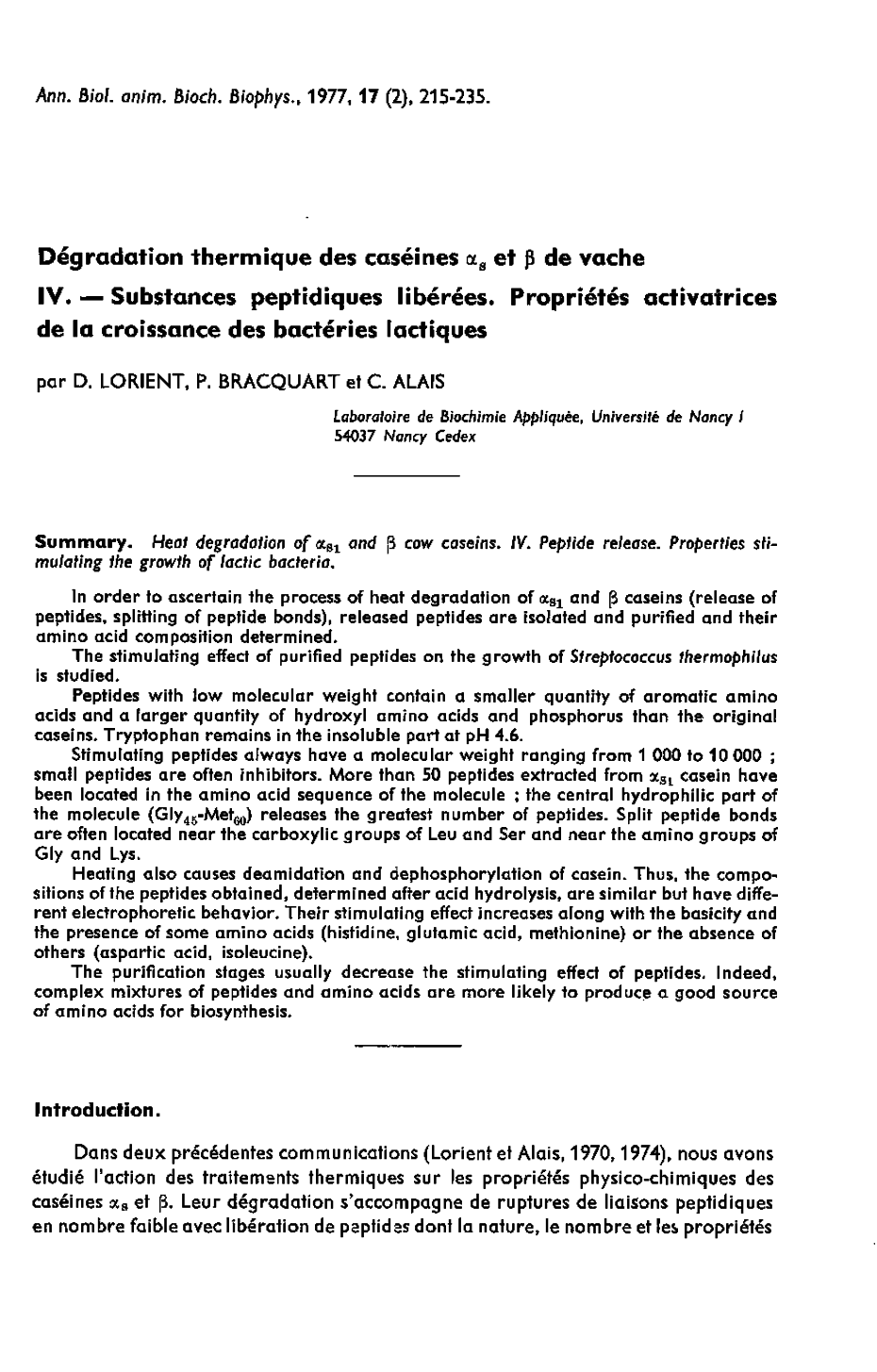 Ann. Biol. anim. Bioch. Biophys., 1977, 17 (2), 215-235.

Dégradation thermique des caséines $\alpha_s$ et $\beta$ de vache

IV. — Substances peptidiques libérées. Propriétés activatrices de la croissance des bactéries lactiques

par D. LORIENT, P. BRACQUART et C. ALAIS

Laboratoire de Biochimie Appliquée, Université de Nancy I
54037 Nancy Cedex

Summary. Heat degradation of $\alpha_{s1}$ and $\beta$ cow caseins. IV. Peptide release. Properties stimulating the growth of lactic bacteria.

In order to ascertain the process of heat degradation of $\alpha_{s1}$ and $\beta$ caseins (release of peptides, splitting of peptide bonds), released peptides are isolated and purified and their amino acid composition determined.

The stimulating effect of purified peptides on the growth of Streptococcus thermophilus is studied.

Peptides with low molecular weight contain a smaller quantity of aromatic amino acids and a larger quantity of hydroxyl amino acids and phosphorus than the original caseins. Tryptophan remains in the insoluble part at pH 4.6.

Stimulating peptides always have a molecular weight ranging from 1 000 to 10 000 ; small peptides are often inhibitors. More than 50 peptides extracted from $\alpha_{s1}$ casein have been located in the amino acid sequence of the molecule ; the central hydrophilic part of the molecule ($Gly_{45}$-$Met_{60}$) releases the greatest number of peptides. Split peptide bonds are often located near the carboxylic groups of Leu and Ser and near the amino groups of Gly and Lys.

Heating also causes deamidation and dephosphorylation of casein. Thus, the compositions of the peptides obtained, determined after acid hydrolysis, are similar but have different electrophoretic behavior. Their stimulating effect increases along with the basicity and the presence of some amino acids (histidine, glutamic acid, methionine) or the absence of others (aspartic acid, isoleucine).

The purification stages usually decrease the stimulating effect of peptides. Indeed, complex mixtures of peptides and amino acids are more likely to produce a good source of amino acids for biosynthesis.

Introduction.

Dans deux précédentes communications (Lorient et Alais, 1970, 1974), nous avons étudié l'action des traitements thermiques sur les propriétés physico-chimiques des caséines $\alpha_s$ et $\beta$. Leur dégradation s'accompagne de ruptures de liaisons peptidiques en nombre faible avec libération de peptides dont la nature, le nombre et les propriétés